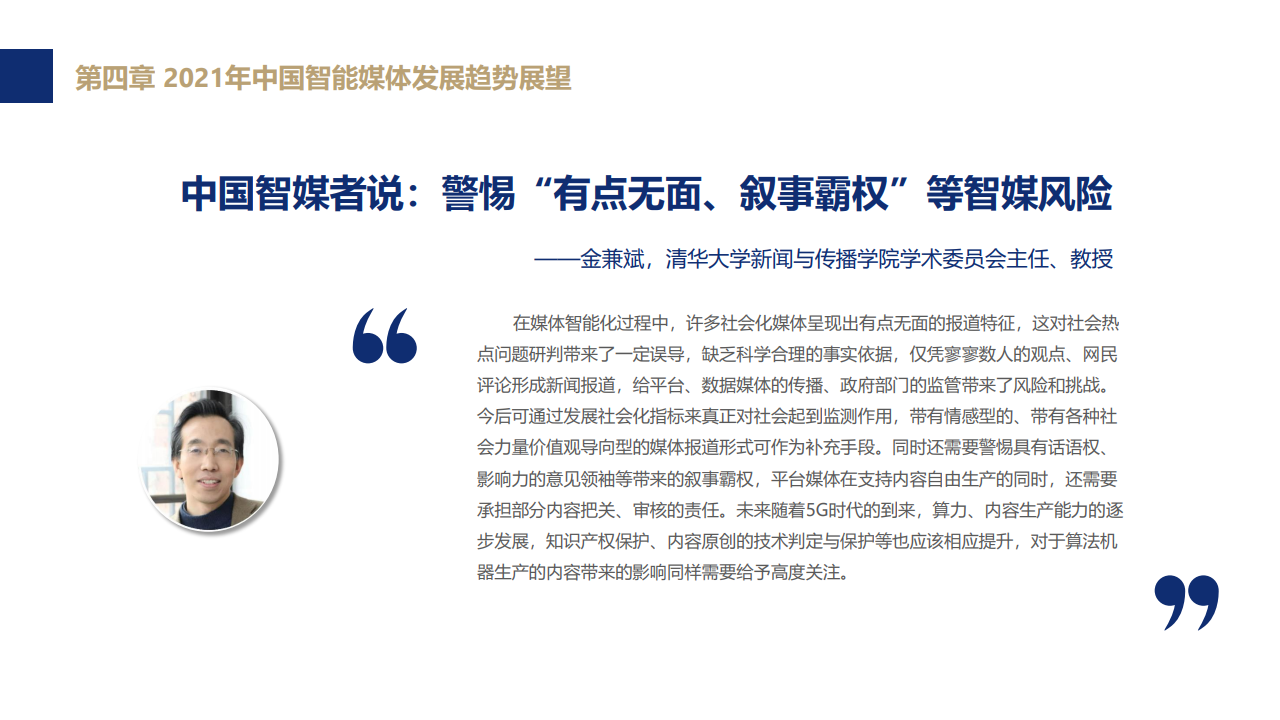 第四章 2021年中国智能媒体发展趋势展望

中国智媒者说：警惕“有点无面、叙事霸权”等智媒风险

——金兼斌，清华大学新闻与传播学院学术委员会主任、教授

在媒体智能化过程中，许多社会化媒体呈现出有点无面的报道特征，这对社会热点问题研判带来了一定误导，缺乏科学合理的事实依据，仅凭寥寥数人的观点、网民评论形成新闻报道，给平台、数据媒体的传播、政府部门的监管带来了风险和挑战。今后可通过发展社会化指标来真正对社会起到监测作用，带有情感型的、带有各种社会力量价值观导向型的媒体报道形式可作为补充手段。同时还需要警惕具有话语权、影响力的意见领袖等带来的叙事霸权，平台媒体在支持内容自由生产的同时，还需要承担部分内容把关、审核的责任。未来随着5G时代的到来，算力、内容生产能力的逐步发展，知识产权保护、内容原创的技术判定与保护等也应该相应提升，对于算法机器生产的内容带来的影响同样需要给予高度关注。